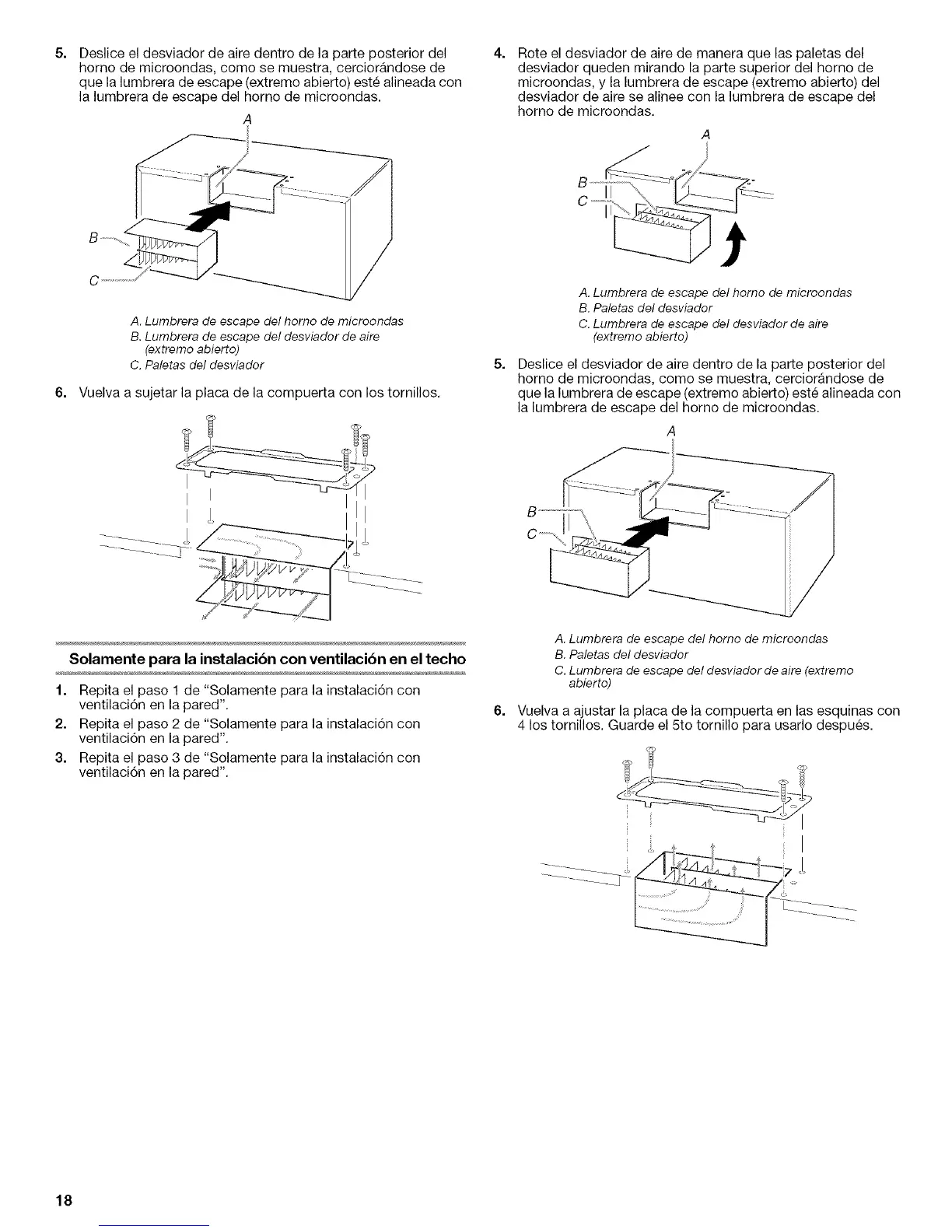 5. Deslice el desviador de aire dentro de la parte posterior del horno de microondas, como se muestra, cerciorándose de que la lumbrera de escape (extremo abierto) esté alineada con la lumbrera de escape del horno de microondas.

A

B

C

A. Lumbrera de escape del horno de microondas
B. Lumbrera de escape del desviador de aire (extremo abierto)
C. Paletas del desviador

6. Vuelva a sujetar la placa de la compuerta con los tornillos.

Solamente para la instalación con ventilación en el techo

1. Repita el paso 1 de "Solamente para la instalación con ventilación en la pared".

2. Repita el paso 2 de "Solamente para la instalación con ventilación en la pared".

3. Repita el paso 3 de "Solamente para la instalación con ventilación en la pared".

4. Rote el desviador de aire de manera que las paletas del desviador queden mirando la parte superior del horno de microondas, y la lumbrera de escape (extremo abierto) del desviador de aire se alinee con la lumbrera de escape del horno de microondas.

A

B

C

A. Lumbrera de escape del horno de microondas
B. Paletas del desviador
C. Lumbrera de escape del desviador de aire (extremo abierto)

5. Deslice el desviador de aire dentro de la parte posterior del horno de microondas, como se muestra, cerciorándose de que la lumbrera de escape (extremo abierto) esté alineada con la lumbrera de escape del horno de microondas.

A

B

C

A. Lumbrera de escape del horno de microondas
B. Paletas del desviador
C. Lumbrera de escape del desviador de aire (extremo abierto)

6. Vuelva a ajustar la placa de la compuerta en las esquinas con 4 los tornillos. Guarde el 5to tornillo para usarlo después.

18